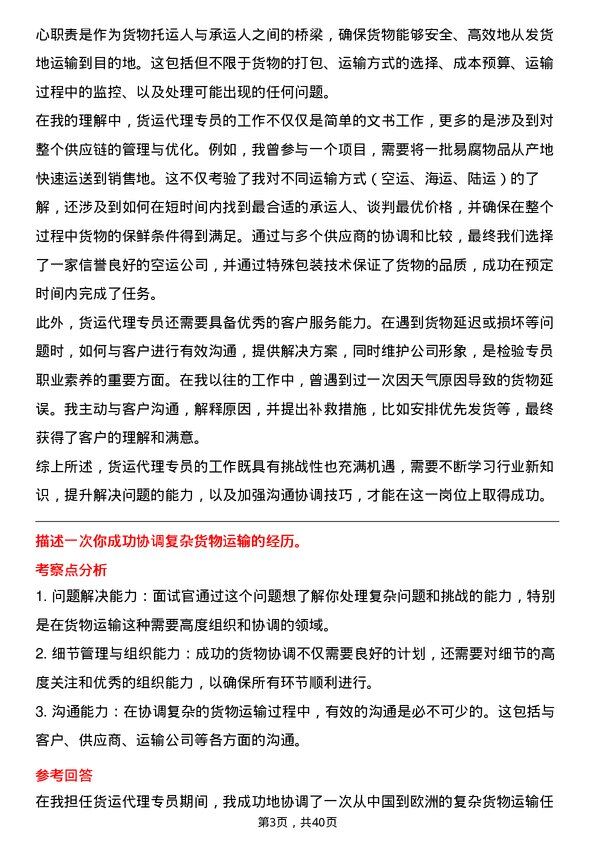 心职责是作为货物托运人与承运人之间的桥梁，确保货物能够安全、高效地从发货地运输到目的地。这包括但不限于货物的打包、运输方式的选择、成本预算、运输过程中的监控、以及处理可能出现的任何问题。

在我的理解中，货运代理专员的工作不仅仅是简单的文书工作，更多的是涉及到对整个供应链的管理与优化。例如，我曾参与一个项目，需要将一批易腐物品从产地快速运送到销售地。这不仅考验了我对不同运输方式（空运、海运、陆运）的了解，还涉及到如何在短时间内找到最合适的承运人、谈判最优价格，并确保在整个过程中货物的保鲜条件得到满足。通过与多个供应商的协调和比较，最终我们选择了一家信誉良好的空运公司，并通过特殊包装技术保证了货物的品质，成功在预定时间内完成了任务。

此外，货运代理专员还需要具备优秀的客户服务能力。在遇到货物延迟或损坏等问题时，如何与客户进行有效沟通，提供解决方案，同时维护公司形象，是检验专员职业素养的重要方面。在我以往的工作中，曾遇到过一次因天气原因导致的货物延误。我主动与客户沟通，解释原因，并提出补救措施，比如安排优先发货等，最终获得了客户的理解和满意。

综上所述，货运代理专员的工作既具有挑战性也充满机遇，需要不断学习行业新知识，提升解决问题的能力，以及加强沟通协调技巧，才能在这一岗位上取得成功。

描述一次你成功协调复杂货物运输的经历。

考察点分析

1. 问题解决能力：面试官通过这个问题想了解你处理复杂问题和挑战的能力，特别是在货物运输这种需要高度组织和协调的领域。

2. 细节管理与组织能力：成功的货物协调不仅需要良好的计划，还需要对细节的高度关注和优秀的组织能力，以确保所有环节顺利进行。

3. 沟通能力：在协调复杂的货物运输过程中，有效的沟通是必不可少的。这包括与客户、供应商、运输公司等各方面的沟通。

参考回答

在我担任货运代理专员期间，我成功地协调了一次从中国到欧洲的复杂货物运输任

第3页，共40页